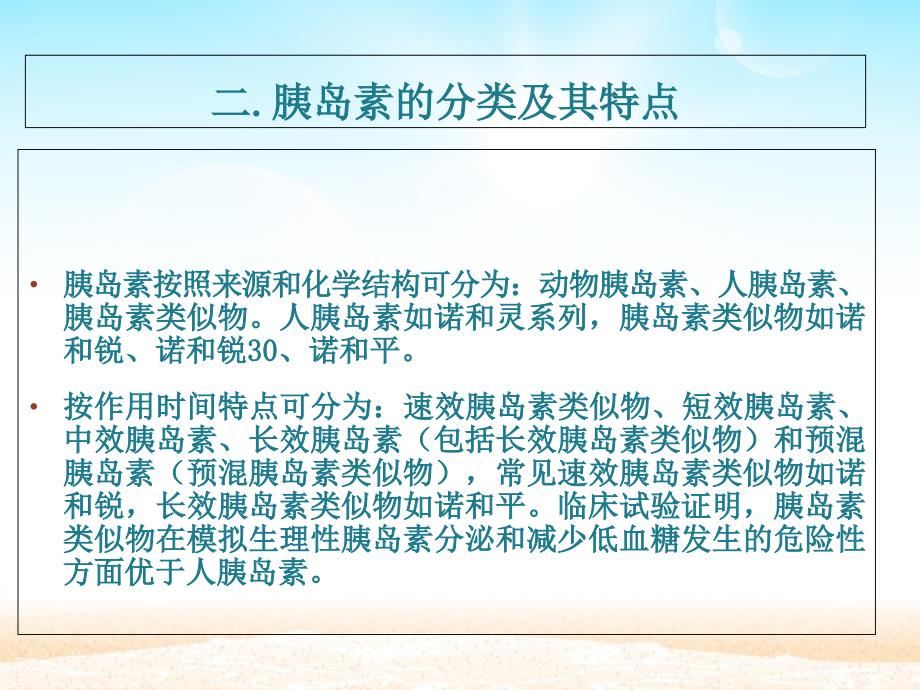 二. 胰岛素的分类及其特点

• 胰岛素按照来源和化学结构可分为：动物胰岛素、人胰岛素、胰岛素类似物。人胰岛素如诺和灵系列，胰岛素类似物如诺和锐、诺和锐30、诺和平。

• 按作用时间特点可分为：速效胰岛素类似物、短效胰岛素、中效胰岛素、长效胰岛素（包括长效胰岛素类似物）和预混胰岛素（预混胰岛素类似物），常见速效胰岛素类似物如诺和锐，长效胰岛素类似物如诺和平。临床试验证明，胰岛素类似物在模拟生理性胰岛素分泌和减少低血糖发生的危险性方面优于人胰岛素。